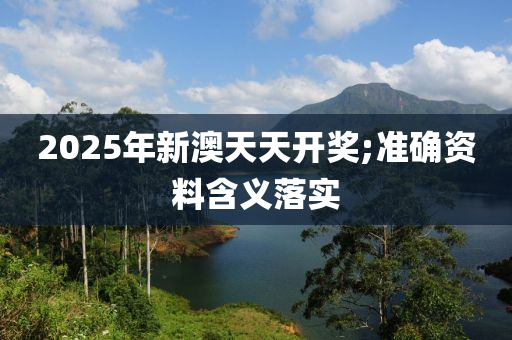 2025年新澳天天开奖;准确资料含义落实